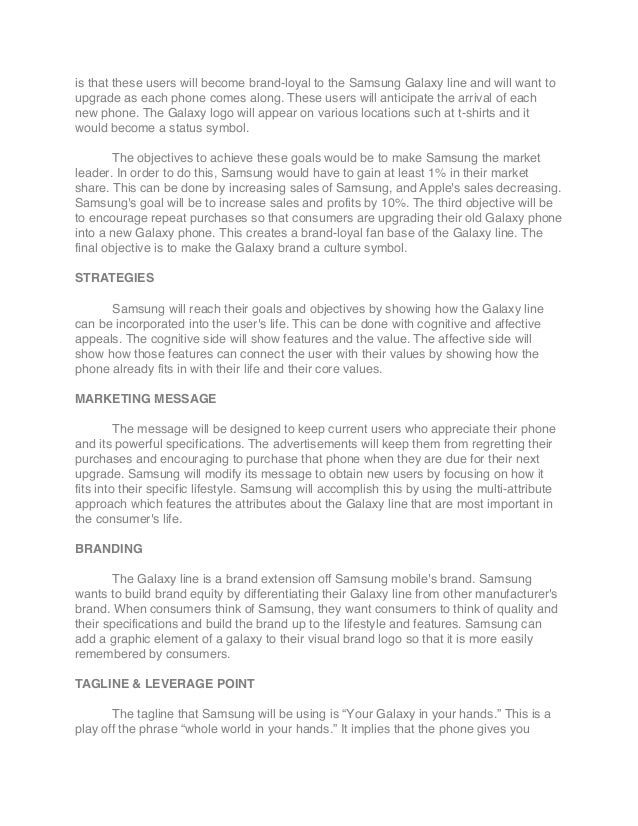 is that these users will become brand-loyal to the Samsung Galaxy line and will want to upgrade as each phone comes along. These users will anticipate the arrival of each new phone. The Galaxy logo will appear on various locations such at t-shirts and it would become a status symbol.

The objectives to achieve these goals would be to make Samsung the market leader. In order to do this, Samsung would have to gain at least 1% in their market share. This can be done by increasing sales of Samsung, and Apple's sales decreasing. Samsung's goal will be to increase sales and profits by 10%. The third objective will be to encourage repeat purchases so that consumers are upgrading their old Galaxy phone into a new Galaxy phone. This creates a brand-loyal fan base of the Galaxy line. The final objective is to make the Galaxy brand a culture symbol.

STRATEGIES

Samsung will reach their goals and objectives by showing how the Galaxy line can be incorporated into the user's life. This can be done with cognitive and affective appeals. The cognitive side will show features and the value. The affective side will show how those features can connect the user with their values by showing how the phone already fits in with their life and their core values.

MARKETING MESSAGE

The message will be designed to keep current users who appreciate their phone and its powerful specifications. The advertisements will keep them from regretting their purchases and encouraging to purchase that phone when they are due for their next upgrade. Samsung will modify its message to obtain new users by focusing on how it fits into their specific lifestyle. Samsung will accomplish this by using the multi-attribute approach which features the attributes about the Galaxy line that are most important in the consumer's life.

BRANDING

The Galaxy line is a brand extension off Samsung mobile's brand. Samsung wants to build brand equity by differentiating their Galaxy line from other manufacturer's brand. When consumers think of Samsung, they want consumers to think of quality and their specifications and build the brand up to the lifestyle and features. Samsung can add a graphic element of a galaxy to their visual brand logo so that it is more easily remembered by consumers.

TAGLINE & LEVERAGE POINT

The tagline that Samsung will be using is “Your Galaxy in your hands.” This is a play off the phrase “whole world in your hands.” It implies that the phone gives you